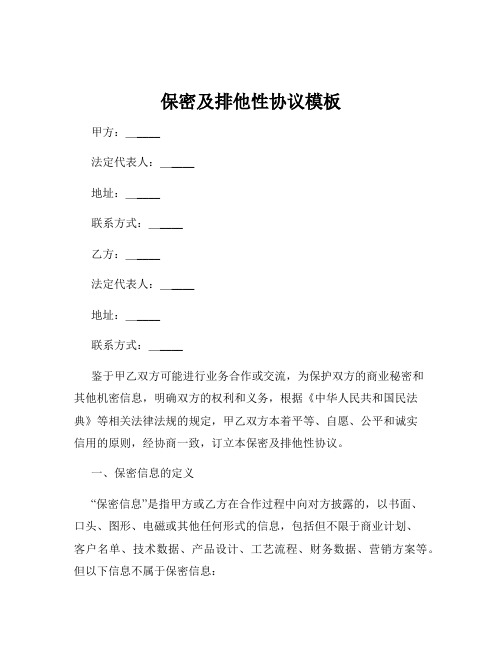 保密及排他性协议模板

甲方：______

法定代表人：______

地址：______

联系方式：______

乙方：______

法定代表人：______

地址：______

联系方式：______

鉴于甲乙双方可能进行业务合作或交流，为保护双方的商业秘密和其他机密信息，明确双方的权利和义务，根据《中华人民共和国民法典》等相关法律法规的规定，甲乙双方本着平等、自愿、公平和诚实信用的原则，经协商一致，订立本保密及排他性协议。

一、保密信息的定义

“保密信息”是指甲方或乙方在合作过程中向对方披露的，以书面、口头、图形、电磁或其他任何形式的信息，包括但不限于商业计划、客户名单、技术数据、产品设计、工艺流程、财务数据、营销方案等。但以下信息不属于保密信息：